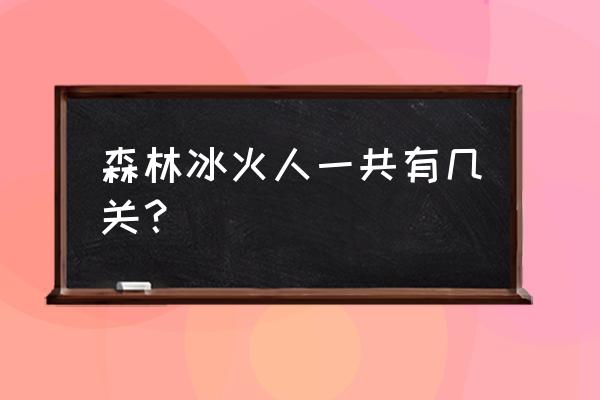 森林冰火人一共有几关？